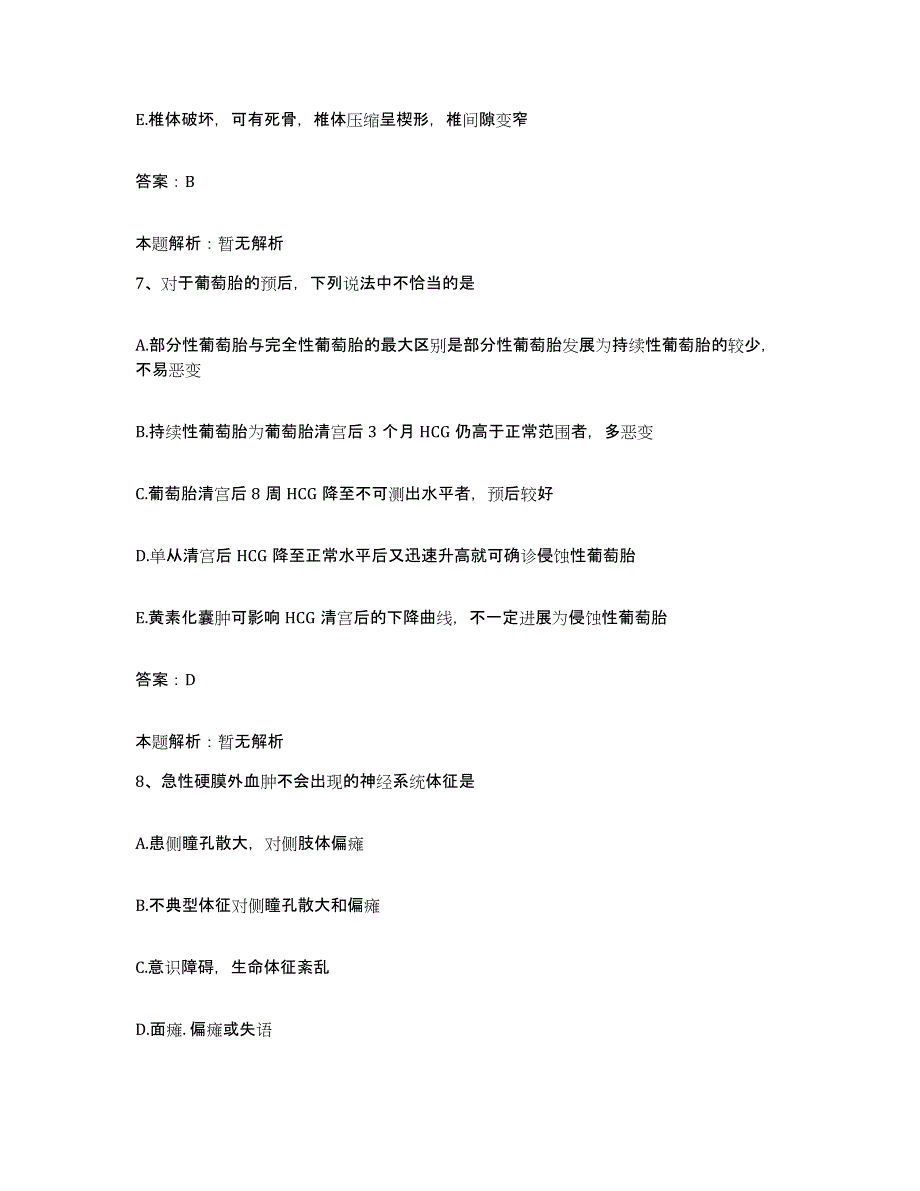 E.椎体破坏，可有死骨，椎体压缩呈楔形，椎间隙变窄

答案：B

本题解析：暂无解析

7、对于葡萄胎的预后，下列说法中不恰当的是

A.部分性葡萄胎与完全性葡萄胎的最大区别是部分性葡萄胎发展为持续性葡萄胎的较少，不易恶变

B.持续性葡萄胎为葡萄胎清宫后 3 个月 HCG 仍高于正常范围者，多恶变

C.葡萄胎清宫后 8 周 HCG 降至不可测出水平者，预后较好

D.单从清宫后 HCG 降至正常水平后又迅速升高就可确诊侵蚀性葡萄胎

E.黄素化囊肿可影响 HCG 清宫后的下降曲线，不一定进展为侵蚀性葡萄胎

答案：D

本题解析：暂无解析

8、急性硬膜外血肿不会出现的神经系统体征是

A.患侧瞳孔散大，对侧肢体偏瘫

B.不典型体征对侧瞳孔散大和偏瘫

C.意识障碍，生命体征紊乱

D.面瘫.偏瘫或失语